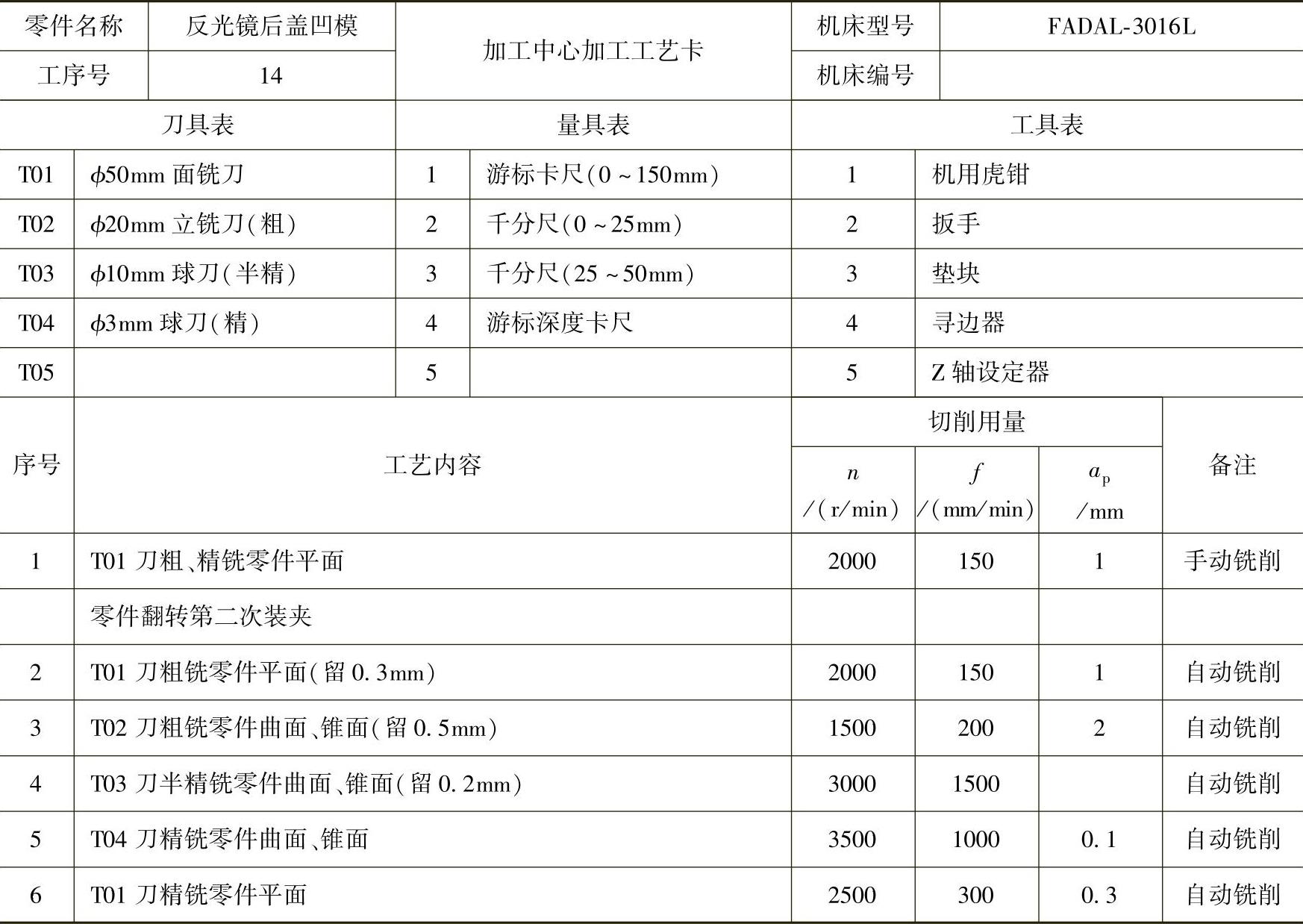 | 零件名称 | 反光镜后盖凹模 | 加工中心加工工艺卡 | 机床型号 | FADAL-3016L |
|---|---|---|---|---|
| 工序号 | 14 | | 机床编号 | |

| 刀具表 | | 量具表 | | 工具表 | |
|---|---|---|---|---|---|
| T01 | $\phi$50mm 面铣刀 | 1 | 游标卡尺(0～150mm) | 1 | 机用虎钳 |
| T02 | $\phi$20mm 立铣刀(粗) | 2 | 千分尺(0～25mm) | 2 | 扳手 |
| T03 | $\phi$10mm 球刀(半精) | 3 | 千分尺(25～50mm) | 3 | 垫块 |
| T04 | $\phi$3mm 球刀(精) | 4 | 游标深度卡尺 | 4 | 寻边器 |
| T05 | | 5 | | 5 | Z 轴设定器 |

| 序号 | 工艺内容 | 切削用量 $n$ /(r/min) | 切削用量 $f$ /(mm/min) | 切削用量 $a_p$ /mm | 备注 |
|---|---|---|---|---|---|
| 1 | T01 刀粗、精铣零件平面 | 2000 | 150 | 1 | 手动铣削 |
| | 零件翻转第二次装夹 | | | | |
| 2 | T01 刀粗铣零件平面(留 0.3mm) | 2000 | 150 | 1 | 自动铣削 |
| 3 | T02 刀粗铣零件曲面、锥面(留 0.5mm) | 1500 | 200 | 2 | 自动铣削 |
| 4 | T03 刀半精铣零件曲面、锥面(留 0.2mm) | 3000 | 1500 | | 自动铣削 |
| 5 | T04 刀精铣零件曲面、锥面 | 3500 | 1000 | 0.1 | 自动铣削 |
| 6 | T01 刀精铣零件平面 | 2500 | 300 | 0.3 | 自动铣削 |